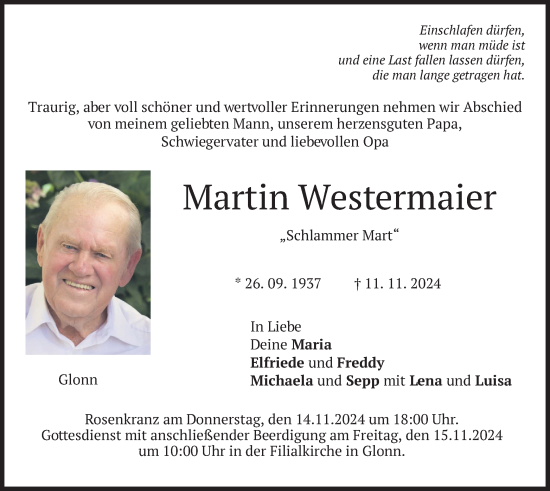 Einschlafen dürfen,
wenn man müde ist
und eine Last fallen lassen dürfen,
die man lange getragen hat.

Traurig, aber voll schöner und wertvoller Erinnerungen nehmen wir Abschied von meinem geliebten Mann, unserem herzensguten Papa, Schwiegervater und liebevollen Opa

Martin Westermaier

„Schlammer Mart“

* 26. 09. 1937 † 11. 11. 2024

In Liebe
Deine Maria
Elfriede und Freddy
Michaela und Sepp mit Lena und Luisa

Glonn

Rosenkranz am Donnerstag, den 14.11.2024 um 18:00 Uhr.
Gottesdienst mit anschließender Beerdigung am Freitag, den 15.11.2024 um 10:00 Uhr in der Filialkirche in Glonn.